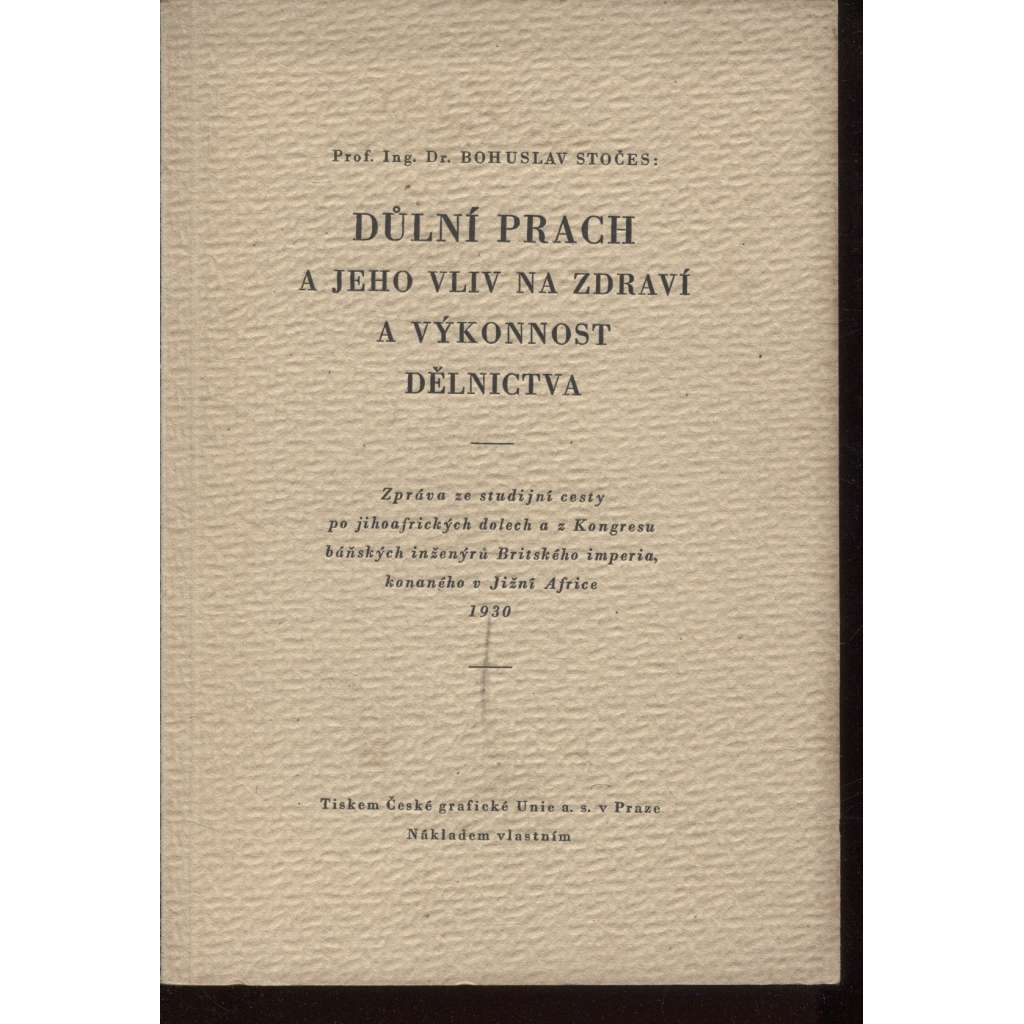 Prof. Ing. Dr. BOHUSLAV STOČES:

DŮLNÍ PRACH
A JEHO VLIV NA ZDRAVÍ
A VÝKONNOST
DĚLNICTVA

Zpráva ze studijní cesty
po jihoafrických dolech a z Kongresu
báňských inženýrů Britského imperia,
konaného v Jižní Africe
1930

Tiskem České grafické Unie a. s. v Praze
Nákladem vlastním